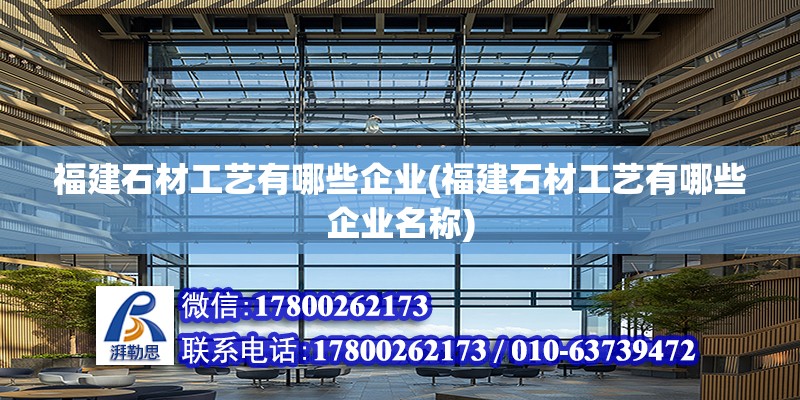 福建石材工艺有哪些企业(福建石材工艺有哪些企业名称)

湃勒思

微信:17800262173

联系电话:17800262173 / 010-63739472